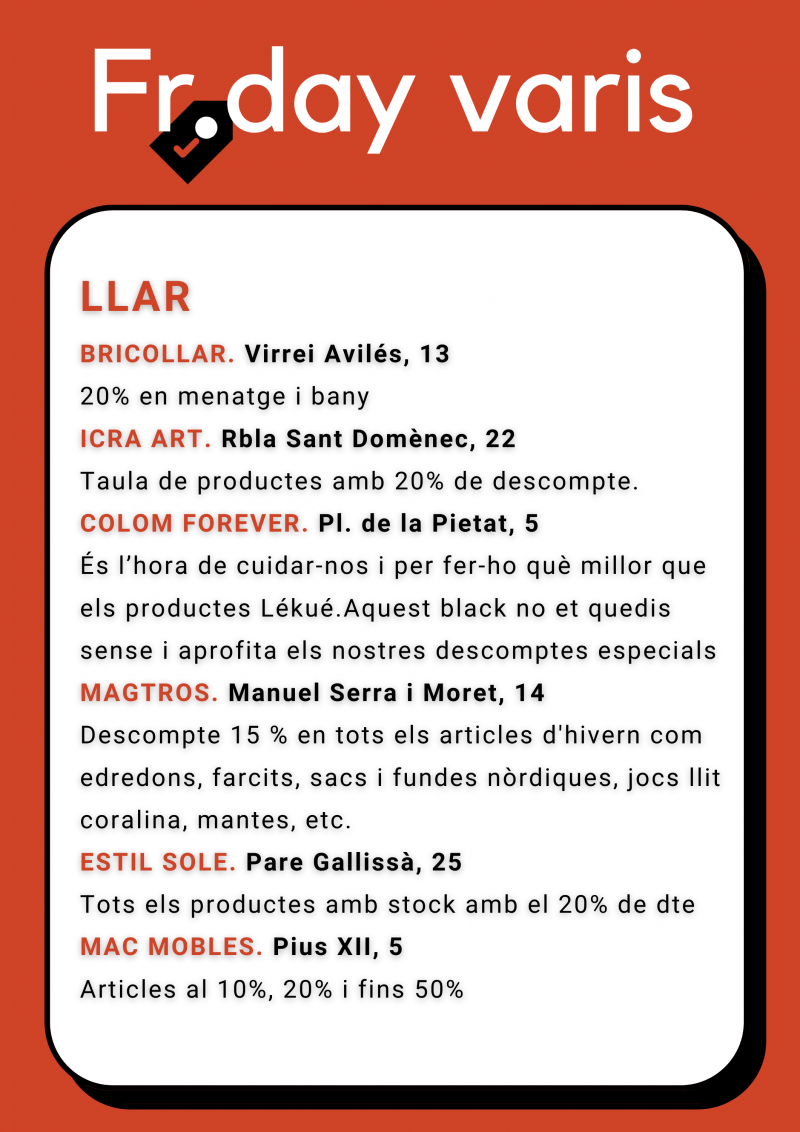 Fr day varis

LLAR

BRICOLLAR. Virrei Avilés, 13

20% en menatge i bany

ICRA ART. Rbla Sant Domènec, 22

Taula de productes amb 20% de descompte.

COLOM FOREVER. Pl. de la Pietat, 5

És l'hora de cuidar-nos i per fer-ho què millor que els productes Lékué.Aquest black no et quedis sense i aprofita els nostres descomptes especials

MAGTROS. Manuel Serra i Moret, 14

Descompte 15 % en tots els articles d'hivern com edredons, farcits, sacs i fundes nòrdiques, jocs llit coralina, mantes, etc.

ESTIL SOLE. Pare Gallissà, 25

Tots els productes amb stock amb el 20% de dte

MAC MOBLES. Pius XII, 5

Articles al 10%, 20% i fins 50%